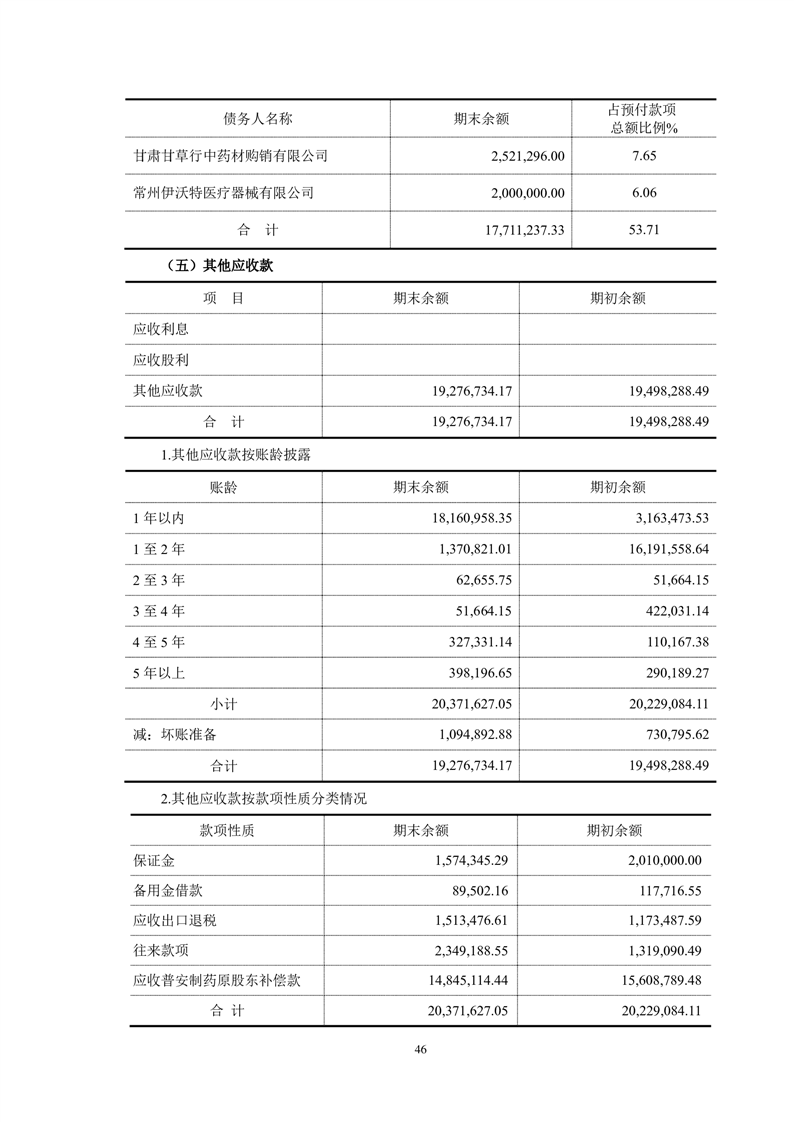 | 债务人名称 | 期末余额 | 占预付款项总额比例% |
|---|---|---|
| 甘肃甘草行中药材购销有限公司 | 2,521,296.00 | 7.65 |
| 常州伊沃特医疗器械有限公司 | 2,000,000.00 | 6.06 |
| 合 计 | 17,711,237.33 | 53.71 |

（五）其他应收款

| 项 目 | 期末余额 | 期初余额 |
|---|---|---|
| 应收利息 | | |
| 应收股利 | | |
| 其他应收款 | 19,276,734.17 | 19,498,288.49 |
| 合 计 | 19,276,734.17 | 19,498,288.49 |

1.其他应收款按账龄披露

| 账龄 | 期末余额 | 期初余额 |
|---|---|---|
| 1 年以内 | 18,160,958.35 | 3,163,473.53 |
| 1 至 2 年 | 1,370,821.01 | 16,191,558.64 |
| 2 至 3 年 | 62,655.75 | 51,664.15 |
| 3 至 4 年 | 51,664.15 | 422,031.14 |
| 4 至 5 年 | 327,331.14 | 110,167.38 |
| 5 年以上 | 398,196.65 | 290,189.27 |
| 小计 | 20,371,627.05 | 20,229,084.11 |
| 减：坏账准备 | 1,094,892.88 | 730,795.62 |
| 合计 | 19,276,734.17 | 19,498,288.49 |

2.其他应收款按款项性质分类情况

| 款项性质 | 期末余额 | 期初余额 |
|---|---|---|
| 保证金 | 1,574,345.29 | 2,010,000.00 |
| 备用金借款 | 89,502.16 | 117,716.55 |
| 应收出口退税 | 1,513,476.61 | 1,173,487.59 |
| 往来款项 | 2,349,188.55 | 1,319,090.49 |
| 应收普安制药原股东补偿款 | 14,845,114.44 | 15,608,789.48 |
| 合 计 | 20,371,627.05 | 20,229,084.11 |

46